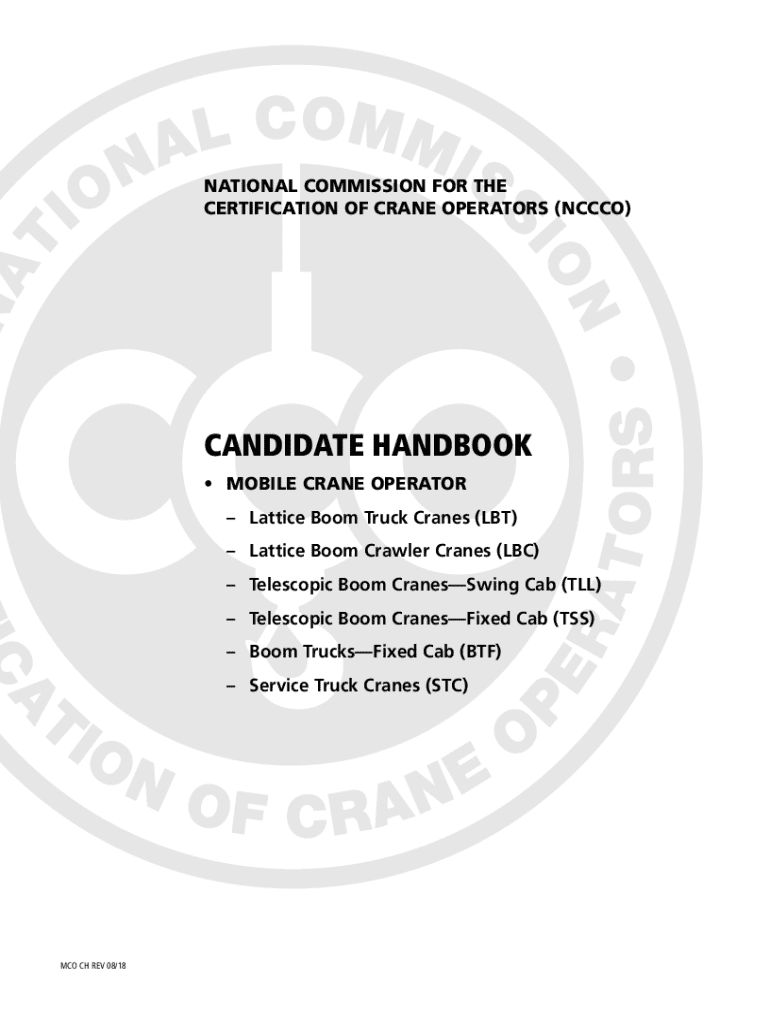 NATIONAL COMMISSION FOR THE CERTIFICATION OF CRANE OPERATORS (NCCCO)

CANDIDATE HANDBOOK

• MOBILE CRANE OPERATOR

– Lattice Boom Truck Cranes (LBT)

– Lattice Boom Crawler Cranes (LBC)

– Telescopic Boom Cranes—Swing Cab (TLL)

– Telescopic Boom Cranes—Fixed Cab (TSS)

– Boom Trucks—Fixed Cab (BTF)

– Service Truck Cranes (STC)

MCO CH REV 08/18